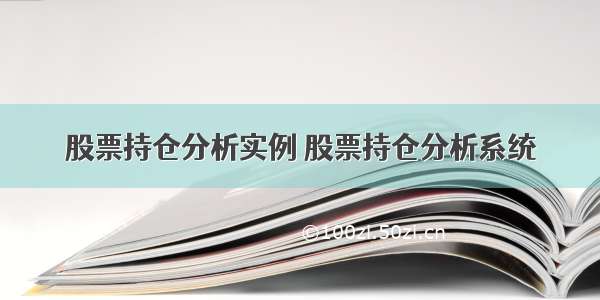 股票持仓分析实例 股票持仓分析系统

©100zi.50zi.cn